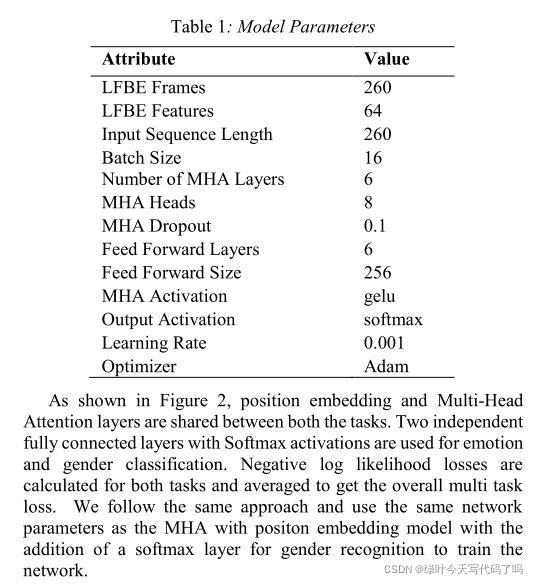 Table 1: Model Parameters

| Attribute | Value |
|---|---|
| LFBE Frames | 260 |
| LFBE Features | 64 |
| Input Sequence Length | 260 |
| Batch Size | 16 |
| Number of MHA Layers | 6 |
| MHA Heads | 8 |
| MHA Dropout | 0.1 |
| Feed Forward Layers | 6 |
| Feed Forward Size | 256 |
| MHA Activation | gelu |
| Output Activation | softmax |
| Learning Rate | 0.001 |
| Optimizer | Adam |

As shown in Figure 2, position embedding and Multi-Head Attention layers are shared between both the tasks. Two independent fully connected layers with Softmax activations are used for emotion and gender classification. Negative log likelihood losses are calculated for both tasks and averaged to get the overall multi task loss. We follow the same approach and use the same network parameters as the MHA with positon embedding model with the addition of a softmax layer for gender recognition to train the network.

CSDN @绿叶今天写代码了吗